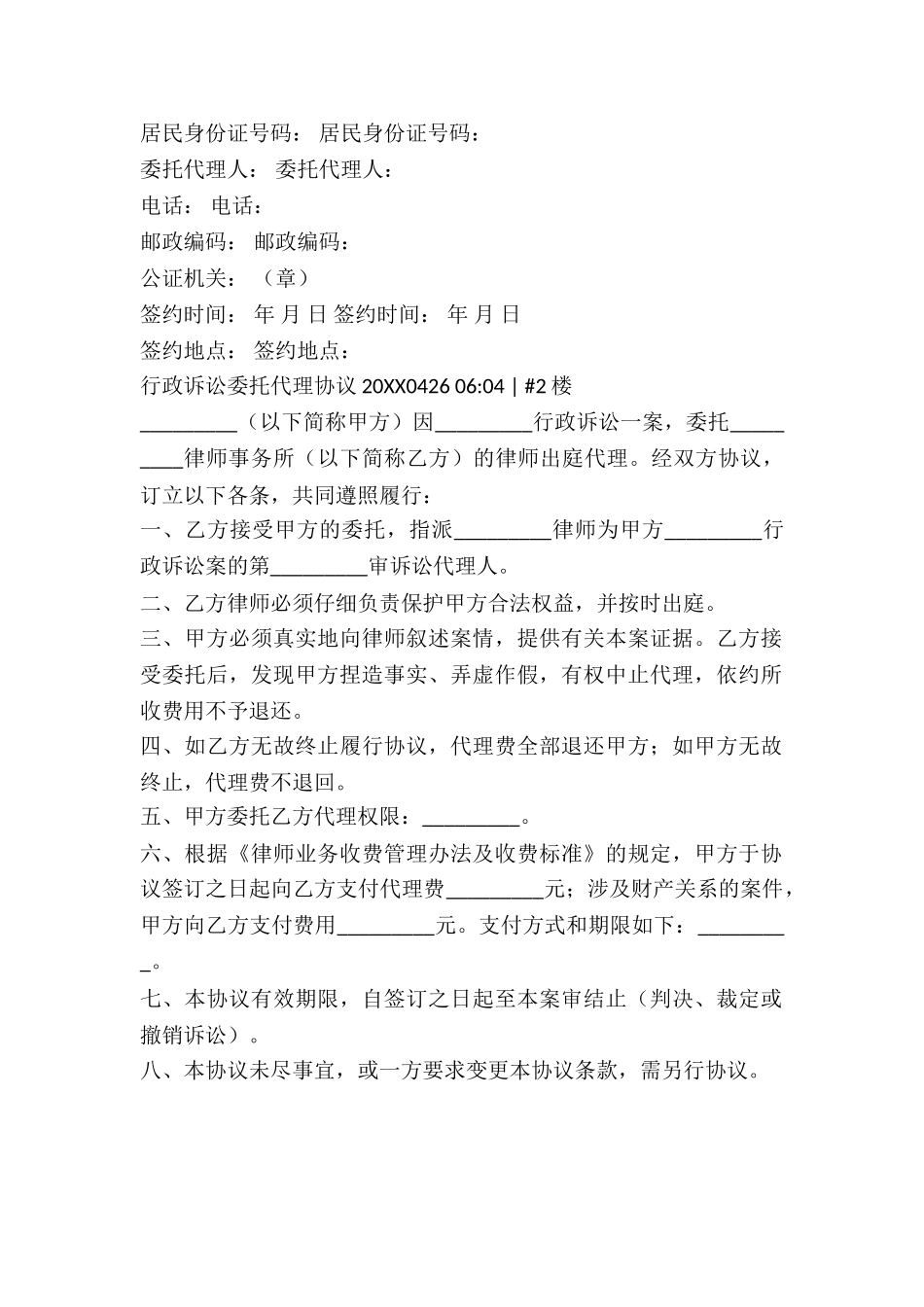 居民身份证号码： 居民身份证号码：

委托代理人： 委托代理人：

电话： 电话：

邮政编码： 邮政编码：

公证机关： （章）

签约时间： 年 月 日 签约时间： 年 月 日

签约地点： 签约地点：

行政诉讼委托代理协议 20XX0426 06:04 | #2 楼

_________（以下简称甲方）因_________行政诉讼一案，委托_________律师事务所（以下简称乙方）的律师出庭代理。经双方协议，订立以下各条，共同遵照履行：

一、乙方接受甲方的委托，指派_________律师为甲方_________行政诉讼案的第_________审诉讼代理人。

二、乙方律师必须仔细负责保护甲方合法权益，并按时出庭。

三、甲方必须真实地向律师叙述案情，提供有关本案证据。乙方接受委托后，发现甲方捏造事实、弄虚作假，有权中止代理，依约所收费用不予退还。

四、如乙方无故终止履行协议，代理费全部退还甲方；如甲方无故终止，代理费不退回。

五、甲方委托乙方代理权限：_________。

六、根据《律师业务收费管理办法及收费标准》的规定，甲方于协议签订之日起向乙方支付代理费_________元；涉及财产关系的案件，甲方向乙方支付费用_________元。支付方式和期限如下：_________。

七、本协议有效期限，自签订之日起至本案审结止（判决、裁定或撤销诉讼）。

八、本协议未尽事宜，或一方要求变更本协议条款，需另行协议。